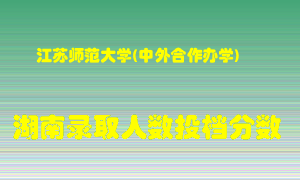 江苏师范大学(中外合作办学)

湖南录取人数投档分数